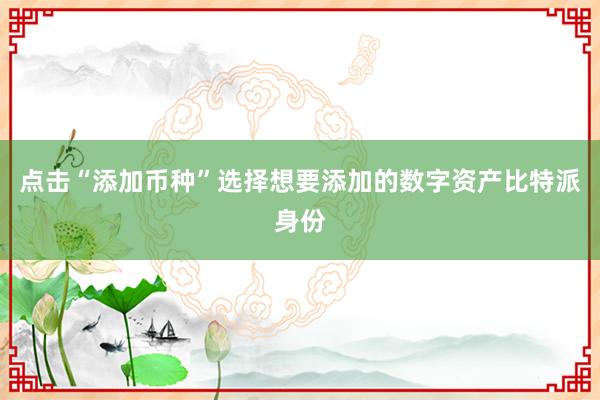 点击“添加币种”选择想要添加的数字资产比特派身份